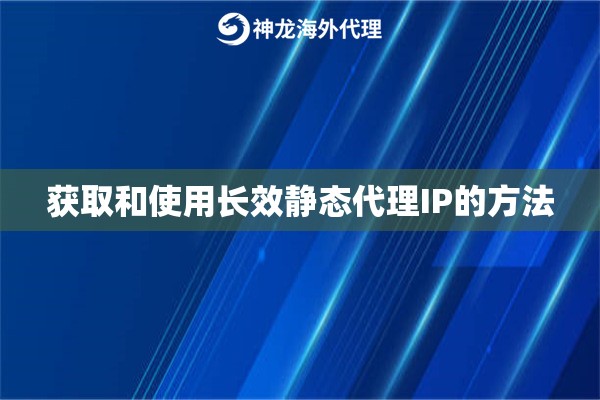 神龙海外代理

获取和使用长效静态代理IP的方法